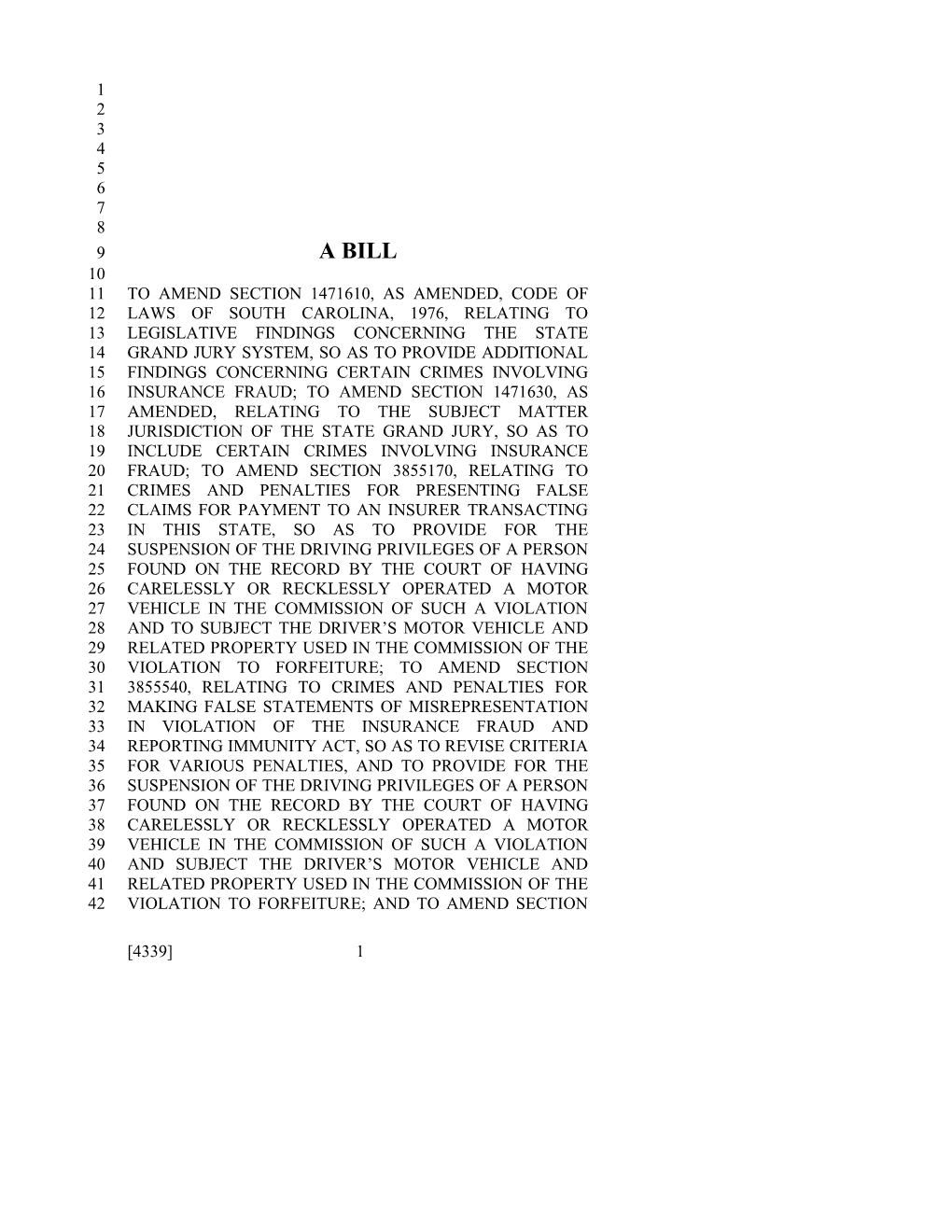 1
2
3
4
5
6
7
8
9 A BILL
10
11 TO AMEND SECTION 1471610, AS AMENDED, CODE OF
12 LAWS OF SOUTH CAROLINA, 1976, RELATING TO
13 LEGISLATIVE FINDINGS CONCERNING THE STATE
14 GRAND JURY SYSTEM, SO AS TO PROVIDE ADDITIONAL
15 FINDINGS CONCERNING CERTAIN CRIMES INVOLVING
16 INSURANCE FRAUD; TO AMEND SECTION 1471630, AS
17 AMENDED, RELATING TO THE SUBJECT MATTER
18 JURISDICTION OF THE STATE GRAND JURY, SO AS TO
19 INCLUDE CERTAIN CRIMES INVOLVING INSURANCE
20 FRAUD; TO AMEND SECTION 3855170, RELATING TO
21 CRIMES AND PENALTIES FOR PRESENTING FALSE
22 CLAIMS FOR PAYMENT TO AN INSURER TRANSACTING
23 IN THIS STATE, SO AS TO PROVIDE FOR THE
24 SUSPENSION OF THE DRIVING PRIVILEGES OF A PERSON
25 FOUND ON THE RECORD BY THE COURT OF HAVING
26 CARELESSLY OR RECKLESSLY OPERATED A MOTOR
27 VEHICLE IN THE COMMISSION OF SUCH A VIOLATION
28 AND TO SUBJECT THE DRIVER'S MOTOR VEHICLE AND
29 RELATED PROPERTY USED IN THE COMMISSION OF THE
30 VIOLATION TO FORFEITURE; TO AMEND SECTION
31 3855540, RELATING TO CRIMES AND PENALTIES FOR
32 MAKING FALSE STATEMENTS OF MISREPRESENTATION
33 IN VIOLATION OF THE INSURANCE FRAUD AND
34 REPORTING IMMUNITY ACT, SO AS TO REVISE CRITERIA
35 FOR VARIOUS PENALTIES, AND TO PROVIDE FOR THE
36 SUSPENSION OF THE DRIVING PRIVILEGES OF A PERSON
37 FOUND ON THE RECORD BY THE COURT OF HAVING
38 CARELESSLY OR RECKLESSLY OPERATED A MOTOR
39 VEHICLE IN THE COMMISSION OF SUCH A VIOLATION
40 AND SUBJECT THE DRIVER'S MOTOR VEHICLE AND
41 RELATED PROPERTY USED IN THE COMMISSION OF THE
42 VIOLATION TO FORFEITURE; AND TO AMEND SECTION

[4339] 1